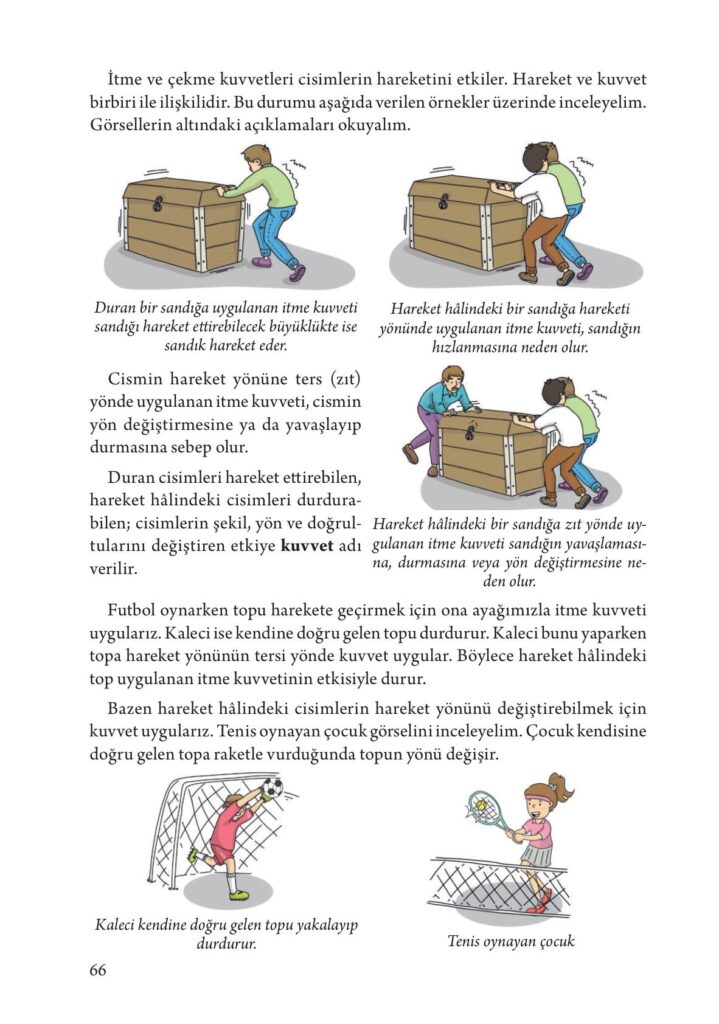 İtme ve çekme kuvvetleri cisimlerin hareketini etkiler. Hareket ve kuvvet birbiri ile ilişkilidir. Bu durumu aşağıda verilen örnekler üzerinde inceleyelim. Görsellerin altındaki açıklamaları okuyalım.

Duran bir sandığa uygulanan itme kuvveti sandığı hareket ettirebilecek büyüklükte ise sandık hareket eder.

Hareket hâlindeki bir sandığa hareketi yönünde uygulanan itme kuvveti, sandığın hızlanmasına neden olur.

Cismin hareket yönüne ters (zıt) yönde uygulanan itme kuvveti, cismin yön değiştirmesine ya da yavaşlayıp durmasına sebep olur.

Duran cisimleri hareket ettirebilen, hareket hâlindeki cisimleri durdurabilen; cisimlerin şekil, yön ve doğrultularını değiştiren etkiye kuvvet adı verilir.

Hareket hâlindeki bir sandığa zıt yönde uygulanan itme kuvveti sandığın yavaşlamasına, durmasına veya yön değiştirmesine neden olur.

Futbol oynarken topu harekete geçirmek için ona ayağımızla itme kuvveti uygularız. Kaleci ise kendine doğru gelen topu durdurur. Kaleci bunu yaparken topa hareket yönünün tersi yönde kuvvet uygular. Böylece hareket hâlindeki top uygulanan itme kuvvetinin etkisiyle durur.

Bazen hareket hâlindeki cisimlerin hareket yönünü değiştirebilmek için kuvvet uygularız. Tenis oynayan çocuk görselini inceleyelim. Çocuk kendisine doğru gelen topa raketle vurduğunda topun yönü değişir.

Kaleci kendine doğru gelen topu yakalayıp durdurur.

Tenis oynayan çocuk

66